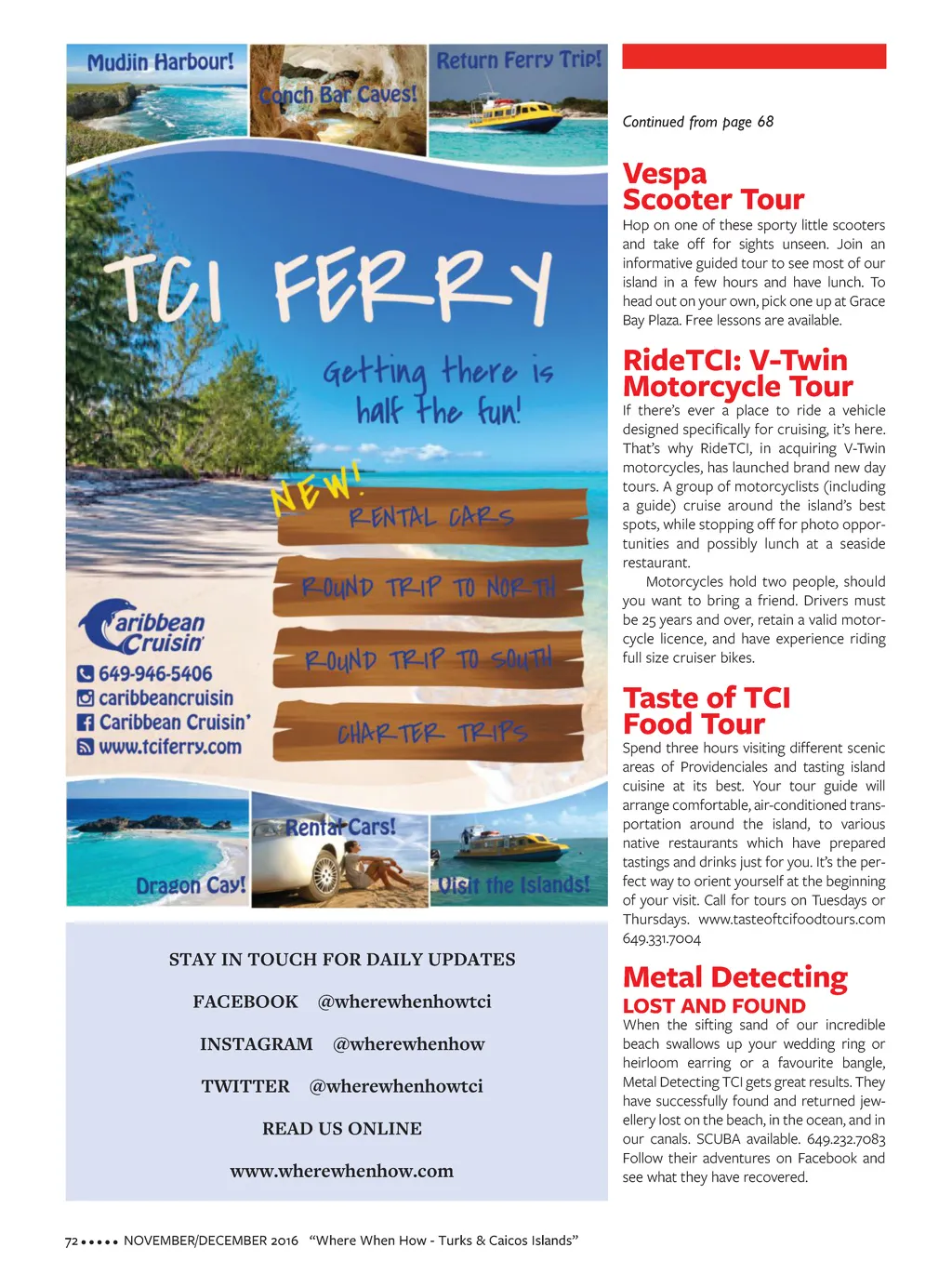 Mudjin Harbour!

Conch Bar Caves!

Return Ferry Trip!

TCI FERRY

Getting there is half the fun!

NEW!

RENTAL CARS

ROUND TRIP TO NORTH

ROUND TRIP TO SOUTH

CHARTER TRIPS

Caribbean Cruisin'

649-946-5406
caribbeancruisin
Caribbean Cruisin'
www.tciferry.com

Dragon Cay!

Rental Cars!

Visit the Islands!

STAY IN TOUCH FOR DAILY UPDATES

FACEBOOK @wherewhenhowtci

INSTAGRAM @wherewhenhow

TWITTER @wherewhenhowtci

READ US ONLINE

www.wherewhenhow.com

Continued from page 68

Vespa Scooter Tour

Hop on one of these sporty little scooters and take off for sights unseen. Join an informative guided tour to see most of our island in a few hours and have lunch. To head out on your own, pick one up at Grace Bay Plaza. Free lessons are available.

RideTCI: V-Twin Motorcycle Tour

If there's ever a place to ride a vehicle designed specifically for cruising, it's here. That's why RideTCI, in acquiring V-Twin motorcycles, has launched brand new day tours. A group of motorcyclists (including a guide) cruise around the island's best spots, while stopping off for photo opportunities and possibly lunch at a seaside restaurant.

Motorcycles hold two people, should you want to bring a friend. Drivers must be 25 years and over, retain a valid motorcycle licence, and have experience riding full size cruiser bikes.

Taste of TCI Food Tour

Spend three hours visiting different scenic areas of Providenciales and tasting island cuisine at its best. Your tour guide will arrange comfortable, air-conditioned transportation around the island, to various native restaurants which have prepared tastings and drinks just for you. It's the perfect way to orient yourself at the beginning of your visit. Call for tours on Tuesdays or Thursdays. www.tasteoftcifoodtours.com 649.331.7004

Metal Detecting
LOST AND FOUND

When the sifting sand of our incredible beach swallows up your wedding ring or heirloom earring or a favourite bangle, Metal Detecting TCI gets great results. They have successfully found and returned jewellery lost on the beach, in the ocean, and in our canals. SCUBA available. 649.232.7083 Follow their adventures on Facebook and see what they have recovered.

72 ••••• NOVEMBER/DECEMBER 2016 "Where When How - Turks & Caicos Islands"